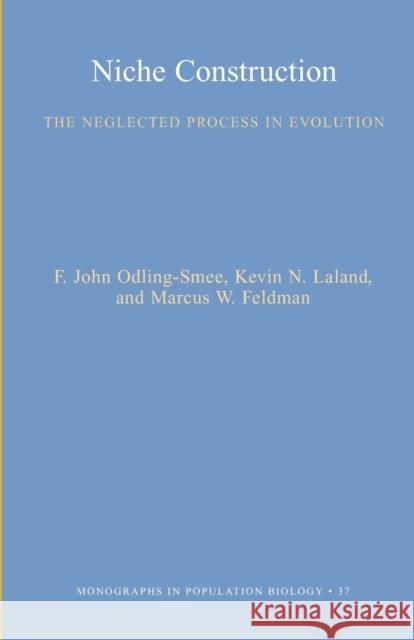 Niche Construction

THE NEGLECTED PROCESS IN EVOLUTION

F. John Odling-Smee, Kevin N. Laland, and Marcus W. Feldman

MONOGRAPHS IN POPULATION BIOLOGY • 37